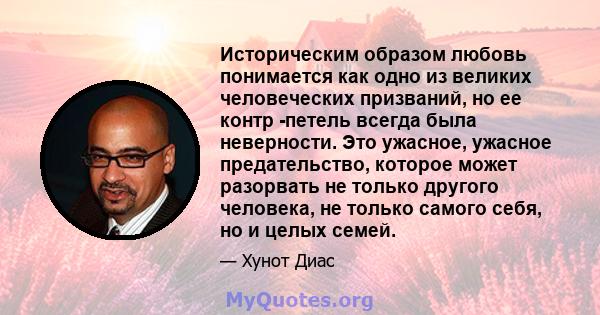 Историческим образом любовь понимается как одно из великих человеческих призваний, но ее контр -петель всегда была неверности. Это ужасное, ужасное предательство, которое может разорвать не только другого человека, не только самого себя, но и целых семей.

— Хунот Диас

MyQuotes.org